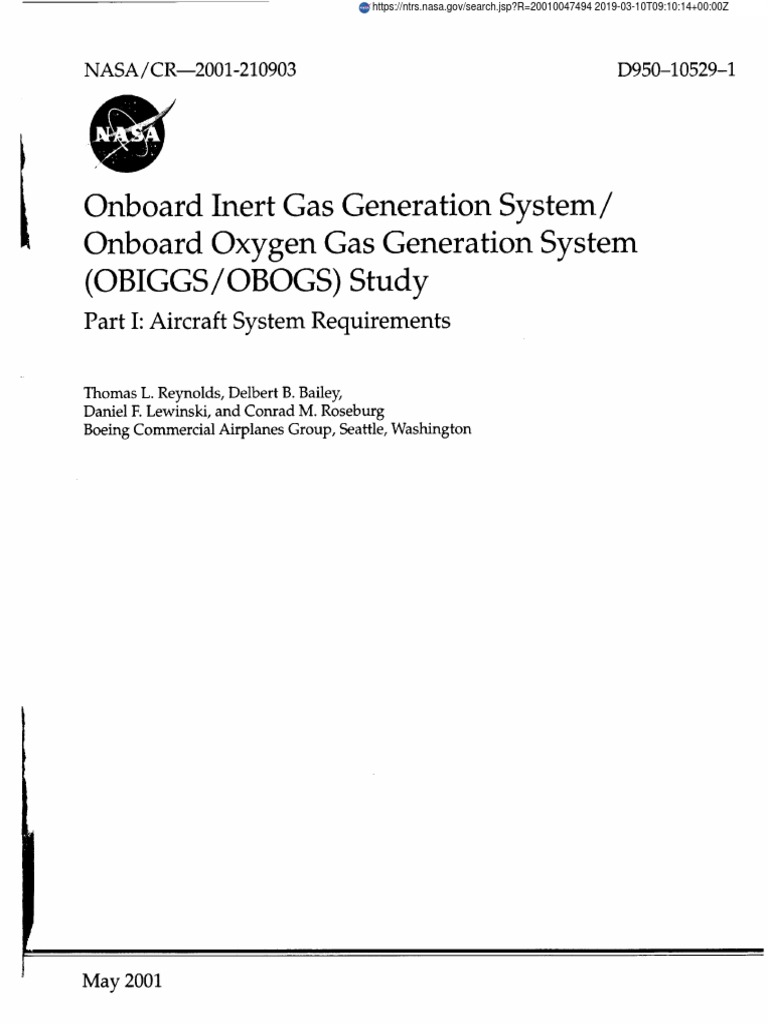 https://ntrs.nasa.gov/search.jsp?R=20010047494 2019-03-10T09:10:14+00:00Z

NASA/CR—2001-210903

D950–10529–1

NASA

Onboard Inert Gas Generation System/ Onboard Oxygen Gas Generation System (OBIGGS/OBOGS) Study

Part I: Aircraft System Requirements

Thomas L. Reynolds, Delbert B. Bailey, Daniel F. Lewinski, and Conrad M. Roseburg
Boeing Commercial Airplanes Group, Seattle, Washington

May 2001